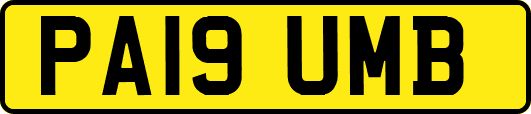 PA19 UMB